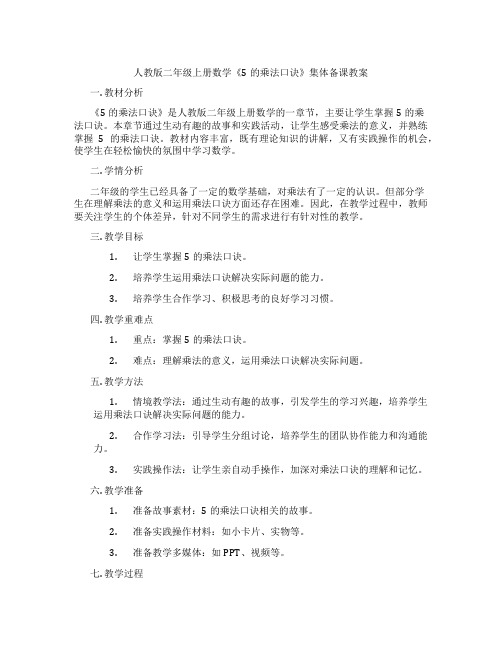 人教版二年级上册数学《5 的乘法口诀》集体备课教案

一. 教材分析

《5 的乘法口诀》是人教版二年级上册数学的一章节，主要让学生掌握 5 的乘法口诀。本章节通过生动有趣的故事和实践活动，让学生感受乘法的意义，并熟练掌握 5 的乘法口诀。教材内容丰富，既有理论知识的讲解，又有实践操作的机会，使学生在轻松愉快的氛围中学习数学。

二. 学情分析

二年级的学生已经具备了一定的数学基础，对乘法有了一定的认识。但部分学生在理解乘法的意义和运用乘法口诀方面还存在困难。因此，在教学过程中，教师要关注学生的个体差异，针对不同学生的需求进行有针对性的教学。

三. 教学目标

1. 让学生掌握 5 的乘法口诀。

2. 培养学生运用乘法口诀解决实际问题的能力。

3. 培养学生合作学习、积极思考的良好学习习惯。

四. 教学重难点

1. 重点：掌握 5 的乘法口诀。

2. 难点：理解乘法的意义，运用乘法口诀解决实际问题。

五. 教学方法

1. 情境教学法：通过生动有趣的故事，引发学生的学习兴趣，培养学生运用乘法口诀解决实际问题的能力。

2. 合作学习法：引导学生分组讨论，培养学生的团队协作能力和沟通能力。

3. 实践操作法：让学生亲自动手操作，加深对乘法口诀的理解和记忆。

六. 教学准备

1. 准备故事素材：5 的乘法口诀相关的故事。

2. 准备实践操作材料：如小卡片、实物等。

3. 准备教学多媒体：如 PPT、视频等。

七. 教学过程